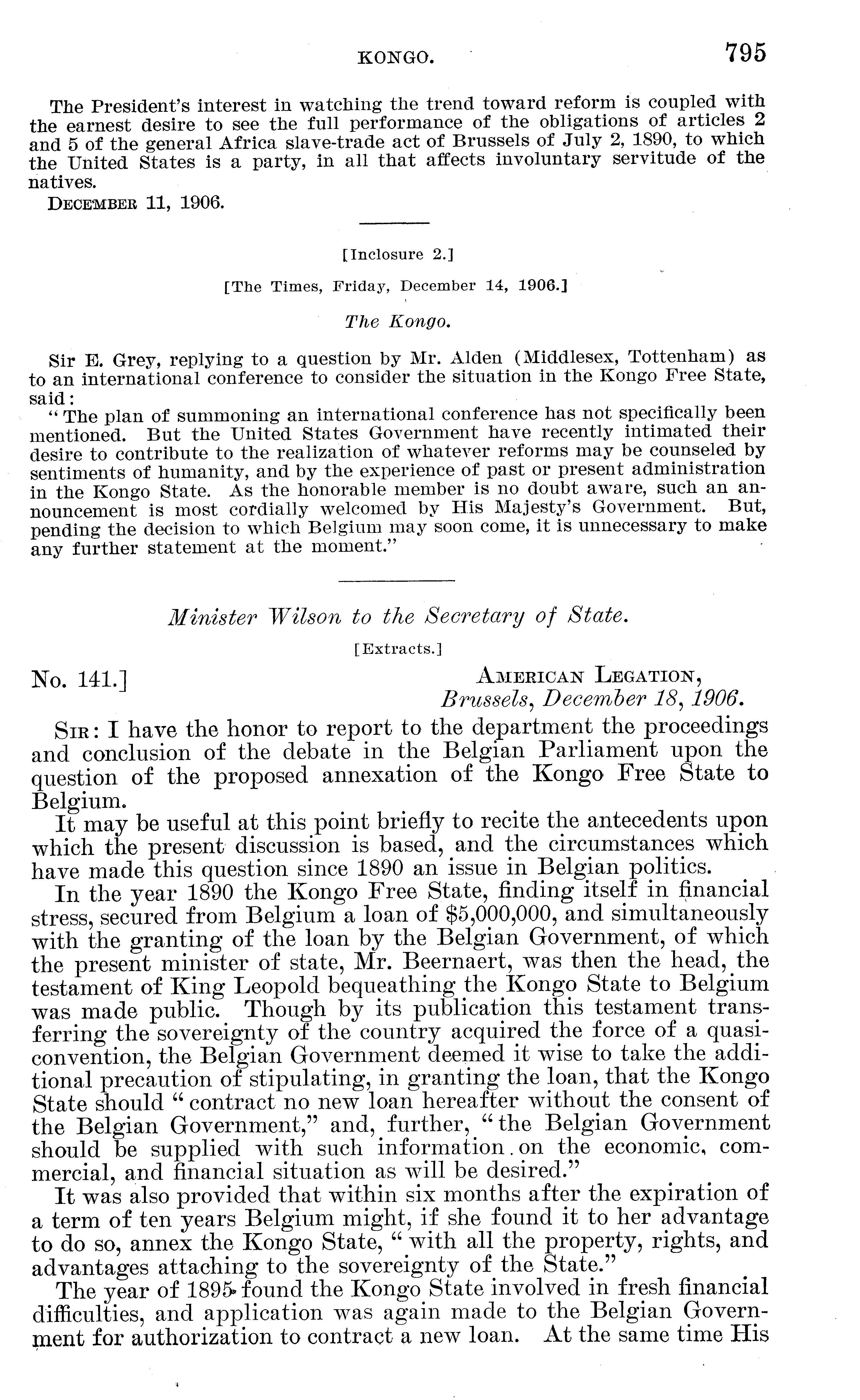 KONGO. 795

The President's interest in watching the trend toward reform is coupled with the earnest desire to see the full performance of the obligations of articles 2 and 5 of the general Africa slave-trade act of Brussels of July 2, 1890, to which the United States is a party, in all that affects involuntary servitude of the natives.

DECEMBER 11, 1906.

[Inclosure 2.]

[The Times, Friday, December 14, 1906.]

The Kongo.

Sir E. Grey, replying to a question by Mr. Alden (Middlesex, Tottenham) as to an international conference to consider the situation in the Kongo Free State, said:

"The plan of summoning an international conference has not specifically been mentioned. But the United States Government have recently intimated their desire to contribute to the realization of whatever reforms may be counseled by sentiments of humanity, and by the experience of past or present administration in the Kongo State. As the honorable member is no doubt aware, such an announcement is most cordially welcomed by His Majesty's Government. But, pending the decision to which Belgium may soon come, it is unnecessary to make any further statement at the moment."

Minister Wilson to the Secretary of State.

[Extracts.]

No. 141.] AMERICAN LEGATION, Brussels, December 18, 1906.

SIR: I have the honor to report to the department the proceedings and conclusion of the debate in the Belgian Parliament upon the question of the proposed annexation of the Kongo Free State to Belgium.

It may be useful at this point briefly to recite the antecedents upon which the present discussion is based, and the circumstances which have made this question since 1890 an issue in Belgian politics.

In the year 1890 the Kongo Free State, finding itself in financial stress, secured from Belgium a loan of $5,000,000, and simultaneously with the granting of the loan by the Belgian Government, of which the present minister of state, Mr. Beernaert, was then the head, the testament of King Leopold bequeathing the Kongo State to Belgium was made public. Though by its publication this testament transferring the sovereignty of the country acquired the force of a quasi-convention, the Belgian Government deemed it wise to take the additional precaution of stipulating, in granting the loan, that the Kongo State should "contract no new loan hereafter without the consent of the Belgian Government," and, further, "the Belgian Government should be supplied with such information on the economic, commercial, and financial situation as will be desired."

It was also provided that within six months after the expiration of a term of ten years Belgium might, if she found it to her advantage to do so, annex the Kongo State, "with all the property, rights, and advantages attaching to the sovereignty of the State."

The year of 1895 found the Kongo State involved in fresh financial difficulties, and application was again made to the Belgian Government for authorization to contract a new loan. At the same time His